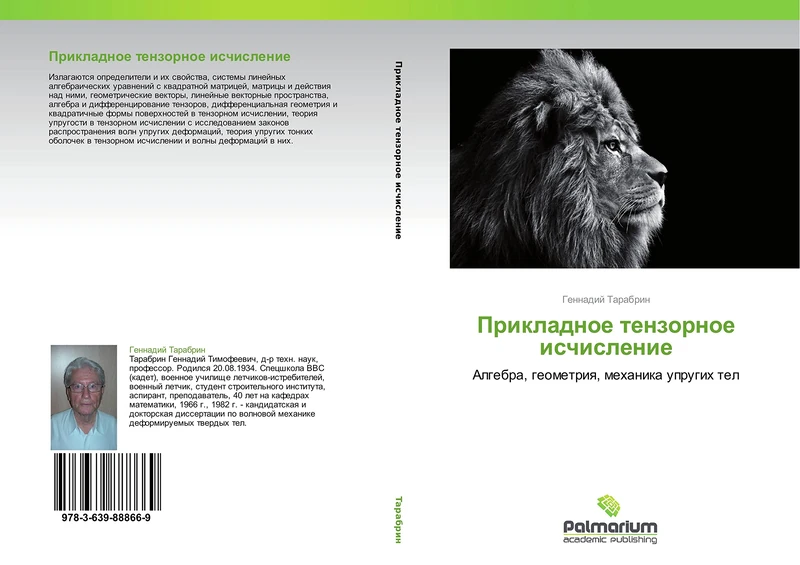 Прикладное тензорное исчисление

Излагаются определители и их свойства, системы линейных алгебраических уравнений с квадратной матрицей, матрицы и действия над ними, геометрические векторы, линейные векторные пространства, алгебра и дифференцирование тензоров, дифференциальная геометрия и квадратичные формы поверхностей в тензорном исчислении, теория упругости в тензорном исчислении с исследованием законов распространения волн упругих деформаций, теория упругих тонких оболочек в тензорном исчислении и волны деформаций в них.

Геннадий Тарабрин
Тарабрин Геннадий Тимофеевич, д-р техн. наук, профессор. Родился 20.08.1934. Спецшкола ВВС (кадет), военное училище летчиков-истребителей, военный летчик, студент строительного института, аспирант, преподаватель, 40 лет на кафедрах математики, 1966 г., 1982 г. - кандидатская и докторская диссертации по волновой механике деформируемых твердых тел.

978-3-639-88866-9

Прикладное тензорное исчисление

Тарабрин

Геннадий Тарабрин

Прикладное тензорное исчисление

Алгебра, геометрия, механика упругих тел

Palmarium
academic publishing